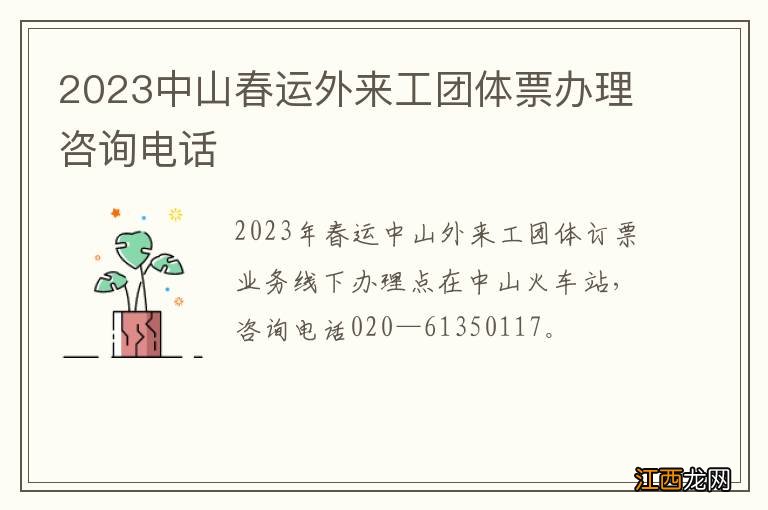 2023中山春运外来工团体票办理咨询电话

2023年春运中山外来工团体订票业务线下办理点在中山火车站，咨询电话020—61350117。

江西龙网